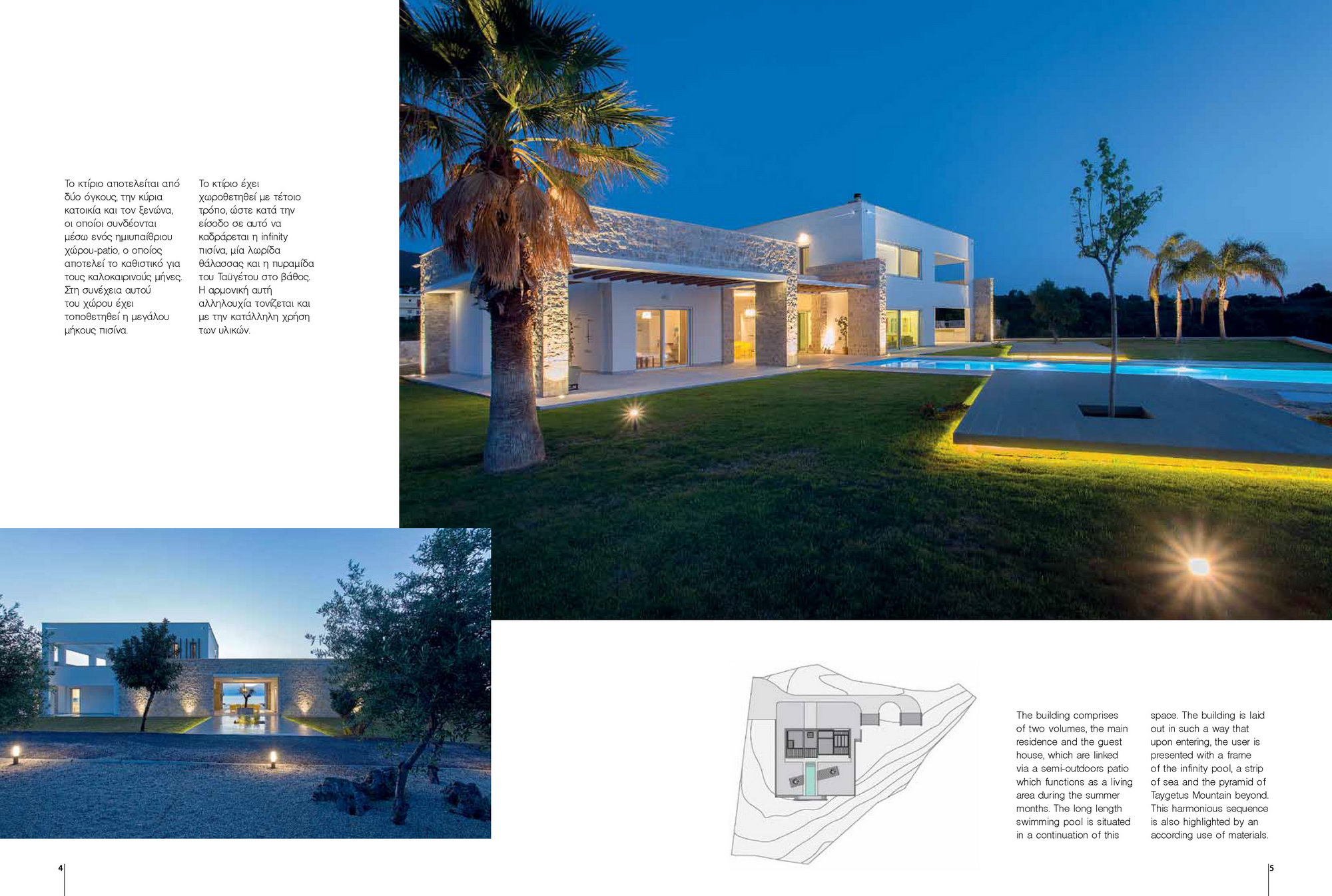 Το κτίριο αποτελείται από δύο όγκους, την κύρια κατοικία και τον ξενώνα, οι οποίοι συνδέονται μέσω ενός ημιυπαίθριου χώρου-patio, ο οποίος αποτελεί το καθιστικό για τους καλοκαιρινούς μήνες. Στη συνέχεια αυτού του χώρου έχει τοποθετηθεί η μεγάλου μήκους πισίνα.

Το κτίριο έχει χωροθετηθεί με τέτοιο τρόπο, ώστε κατά την είσοδο σε αυτό να καδράρεται η infinity πισίνα, μία λωρίδα θάλασσας και η πυραμίδα του Ταϋγέτου στο βάθος. Η αρμονική αυτή αλληλουχία τονίζεται και με την κατάλληλη χρήση των υλικών.

The building comprises of two volumes, the main residence and the guest house, which are linked via a semi-outdoors patio which functions as a living area during the summer months. The long length swimming pool is situated in a continuation of this

space. The building is laid out in such a way that upon entering, the user is presented with a frame of the infinity pool, a strip of sea and the pyramid of Taygetus Mountain beyond. This harmonious sequence is also highlighted by an according use of materials.

4

5